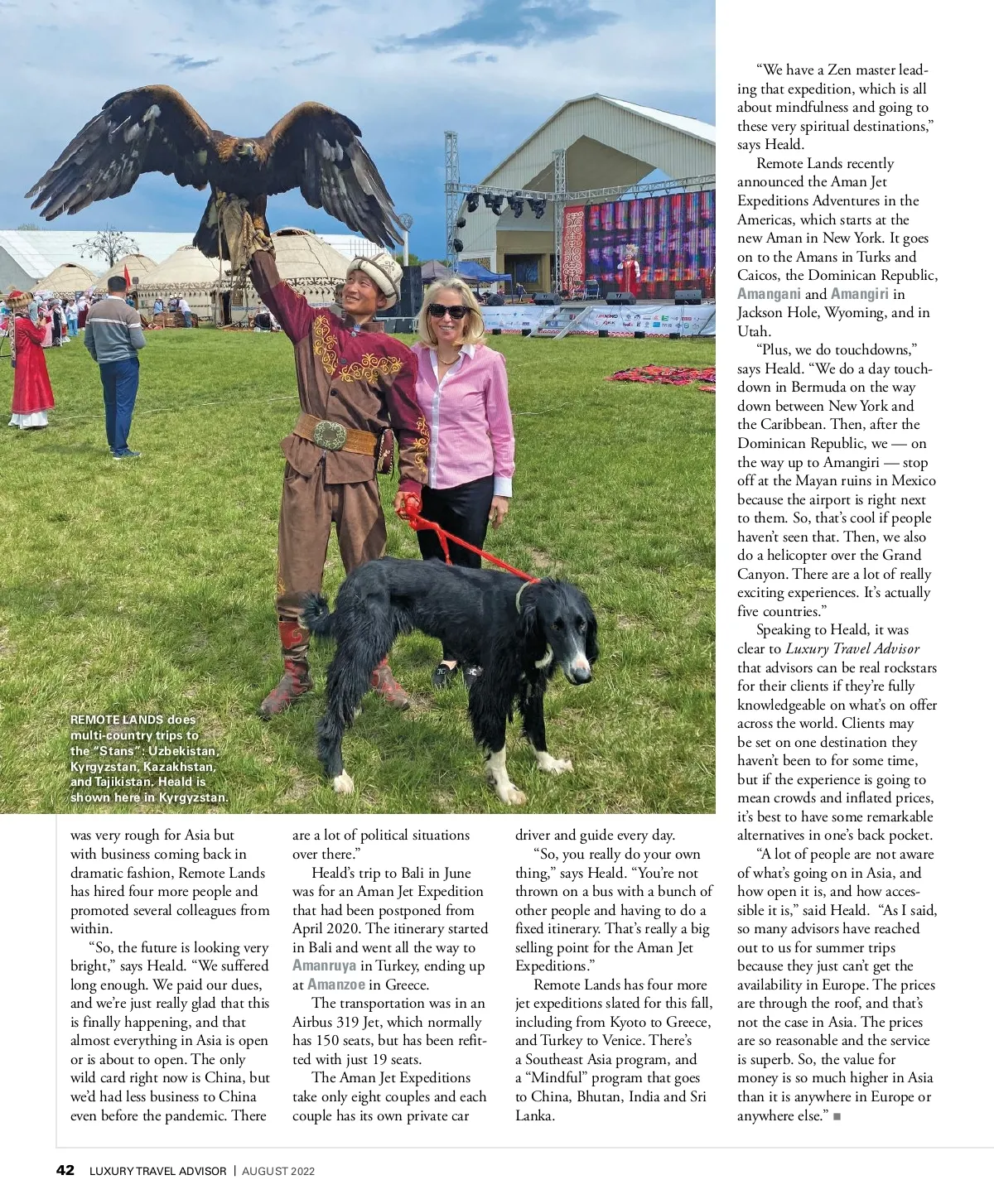 REMOTE LANDS does multi-country trips to the "Stans": Uzbekistan, Kyrgyzstan, Kazakhstan, and Tajikistan. Heald is shown here in Kyrgyzstan.

was very rough for Asia but with business coming back in dramatic fashion, Remote Lands has hired four more people and promoted several colleagues from within.

"So, the future is looking very bright," says Heald. "We suffered long enough. We paid our dues, and we're just really glad that this is finally happening, and that almost everything in Asia is open or is about to open. The only wild card right now is China, but we'd had less business to China even before the pandemic. There are a lot of political situations over there."

Heald's trip to Bali in June was for an Aman Jet Expedition that had been postponed from April 2020. The itinerary started in Bali and went all the way to Amanruya in Turkey, ending up at Amanzoe in Greece.

The transportation was in an Airbus 319 Jet, which normally has 150 seats, but has been refitted with just 19 seats.

The Aman Jet Expeditions take only eight couples and each couple has its own private car driver and guide every day.

"So, you really do your own thing," says Heald. "You're not thrown on a bus with a bunch of other people and having to do a fixed itinerary. That's really a big selling point for the Aman Jet Expeditions."

Remote Lands has four more jet expeditions slated for this fall, including from Kyoto to Greece, and Turkey to Venice. There's a Southeast Asia program, and a "Mindful" program that goes to China, Bhutan, India and Sri Lanka.

"We have a Zen master leading that expedition, which is all about mindfulness and going to these very spiritual destinations," says Heald.

Remote Lands recently announced the Aman Jet Expeditions Adventures in the Americas, which starts at the new Aman in New York. It goes on to the Amans in Turks and Caicos, the Dominican Republic, Amangani and Amangiri in Jackson Hole, Wyoming, and in Utah.

"Plus, we do touchdowns," says Heald. "We do a day touchdown in Bermuda on the way down between New York and the Caribbean. Then, after the Dominican Republic, we — on the way up to Amangiri — stop off at the Mayan ruins in Mexico because the airport is right next to them. So, that's cool if people haven't seen that. Then, we also do a helicopter over the Grand Canyon. There are a lot of really exciting experiences. It's actually five countries."

Speaking to Heald, it was clear to Luxury Travel Advisor that advisors can be real rockstars for their clients if they're fully knowledgeable on what's on offer across the world. Clients may be set on one destination they haven't been to for some time, but if the experience is going to mean crowds and inflated prices, it's best to have some remarkable alternatives in one's back pocket.

"A lot of people are not aware of what's going on in Asia, and how open it is, and how accessible it is," said Heald. "As I said, so many advisors have reached out to us for summer trips because they just can't get the availability in Europe. The prices are through the roof, and that's not the case in Asia. The prices are so reasonable and the service is superb. So, the value for money is so much higher in Asia than it is anywhere in Europe or anywhere else." ■

42 LUXURY TRAVEL ADVISOR | AUGUST 2022